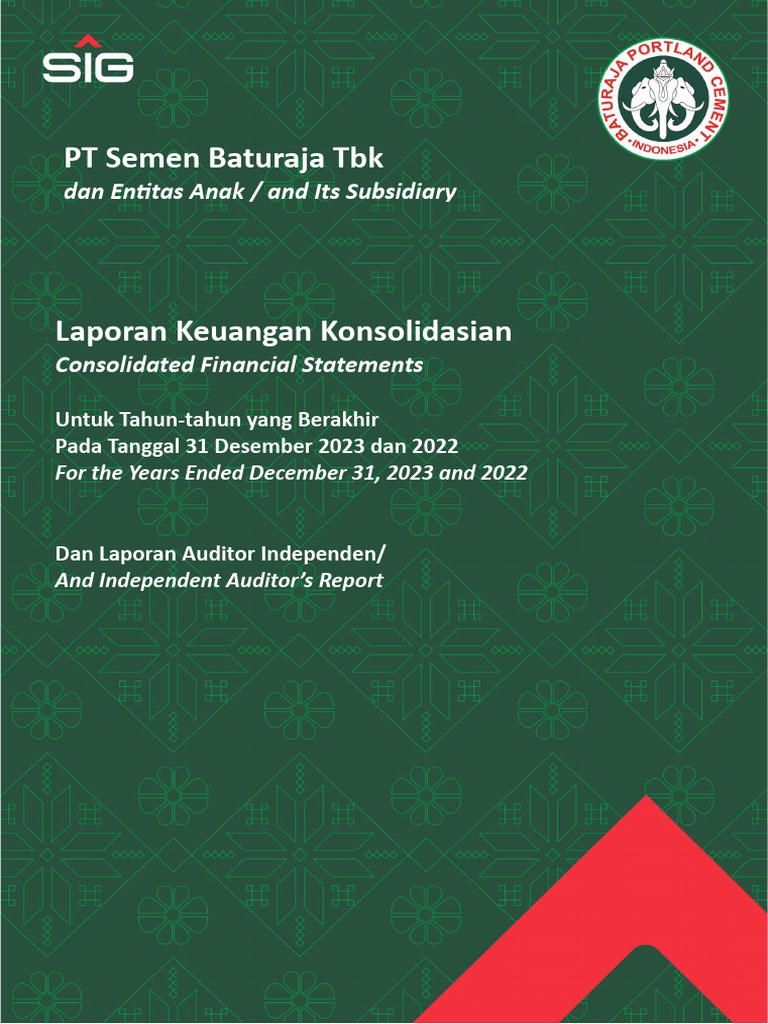 SIG

BATURAJA PORTLAND CEMENT
INDONESIA

PT Semen Baturaja Tbk
dan Entitas Anak / and Its Subsidiary

Laporan Keuangan Konsolidasian
Consolidated Financial Statements

Untuk Tahun-tahun yang Berakhir
Pada Tanggal 31 Desember 2023 dan 2022
For the Years Ended December 31, 2023 and 2022

Dan Laporan Auditor Independen/
And Independent Auditor's Report